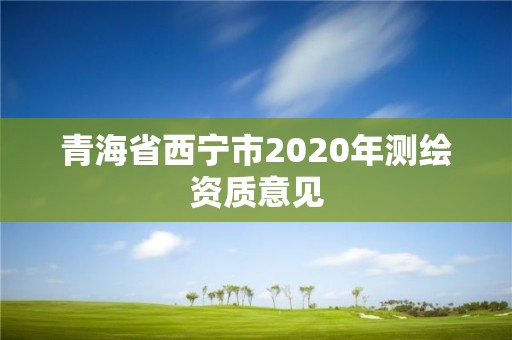 青海省西宁市2020年测绘资质意见